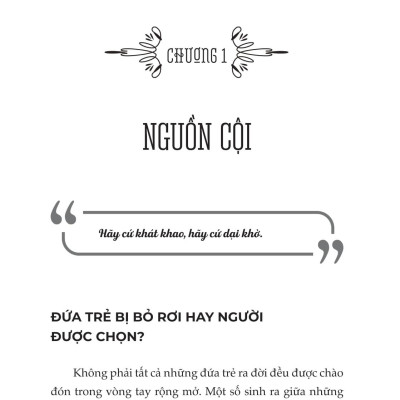 CHƯƠNG 1

NGUỒN CỘI

Hãy cứ khát khao, hãy cứ dại khờ.

ĐỨA TRẺ BỊ BỎ RƠI HAY NGƯỜI ĐƯỢC CHỌN?

Không phải tất cả những đứa trẻ ra đời đều được chào đón trong vòng tay rộng mở. Một số sinh ra giữa những